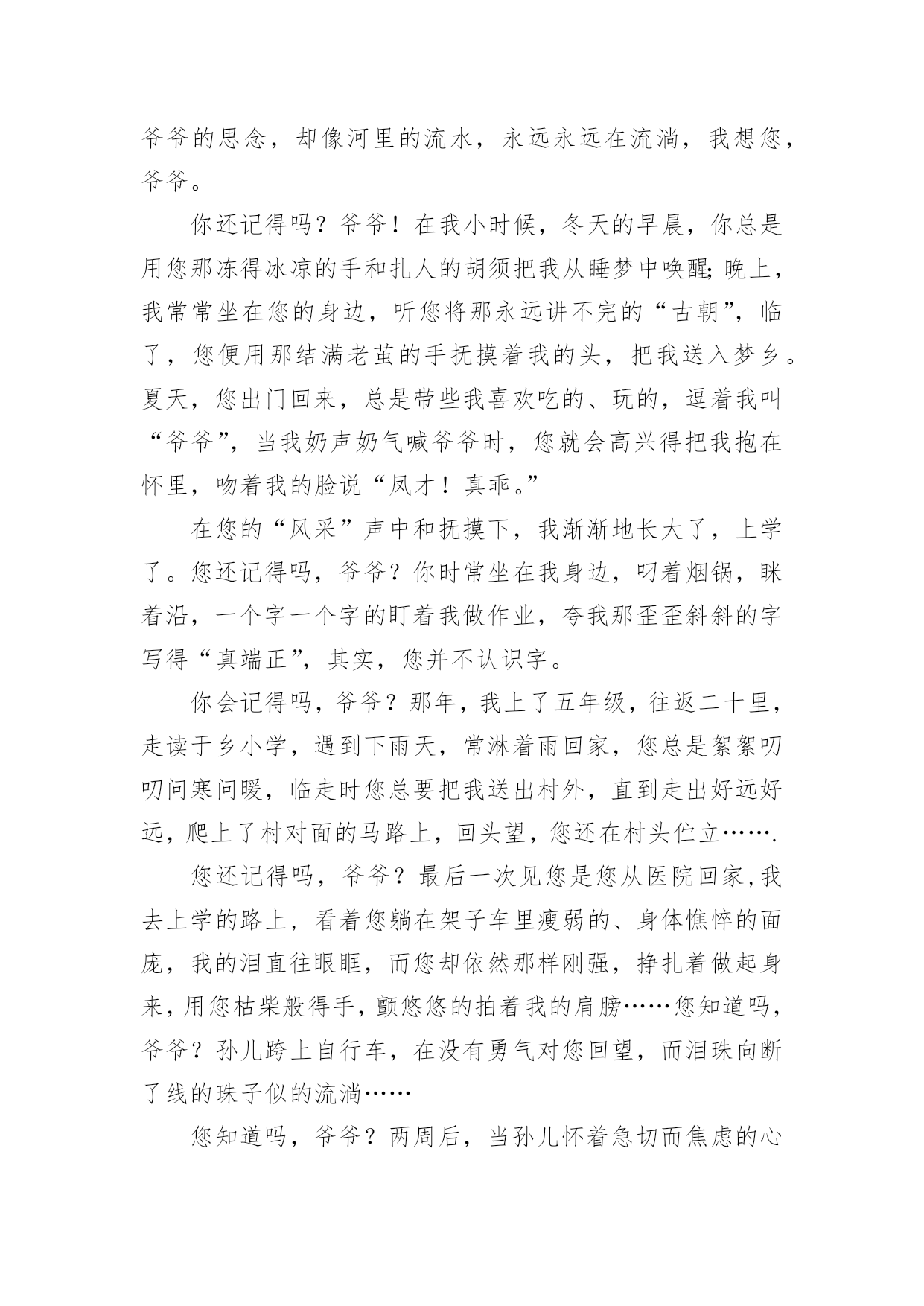 爷爷的思念，却像河里的流水，永远永远在流淌，我想您，爷爷。

你还记得吗？爷爷！在我小时候，冬天的早晨，你总是用您那冻得冰凉的手和扎人的胡须把我从睡梦中唤醒;晚上，我常常坐在您的身边，听您将那永远讲不完的“古朝”，临了，您便用那结满老茧的手抚摸着我的头，把我送入梦乡。夏天，您出门回来，总是带些我喜欢吃的、玩的，逗着我叫“爷爷”，当我奶声奶气喊爷爷时，您就会高兴得把我抱在怀里，吻着我的脸说“凤才！真乖。”

在您的“风采”声中和抚摸下，我渐渐地长大了，上学了。您还记得吗，爷爷？你时常坐在我身边，叼着烟锅，眯着沿，一个字一个字的盯着我做作业，夸我那歪歪斜斜的字写得“真端正”，其实，您并不认识字。

你会记得吗，爷爷？那年，我上了五年级，往返二十里，走读于乡小学，遇到下雨天，常淋着雨回家，您总是絮絮叨叨问寒问暖，临走时您总要把我送出村外，直到走出好远好远，爬上了村对面的马路上，回头望，您还在村头伫立…….

您还记得吗，爷爷？最后一次见您是您从医院回家,我去上学的路上，看着您躺在架子车里瘦弱的、身体憔悴的面庞，我的泪直往眼眶，而您却依然那样刚强，挣扎着做起身来，用您枯柴般得手，颤悠悠的拍着我的肩膀……您知道吗，爷爷？孙儿跨上自行车，在没有勇气对您回望，而泪珠向断了线的珠子似的流淌……

您知道吗，爷爷？两周后，当孙儿怀着急切而焦虑的心